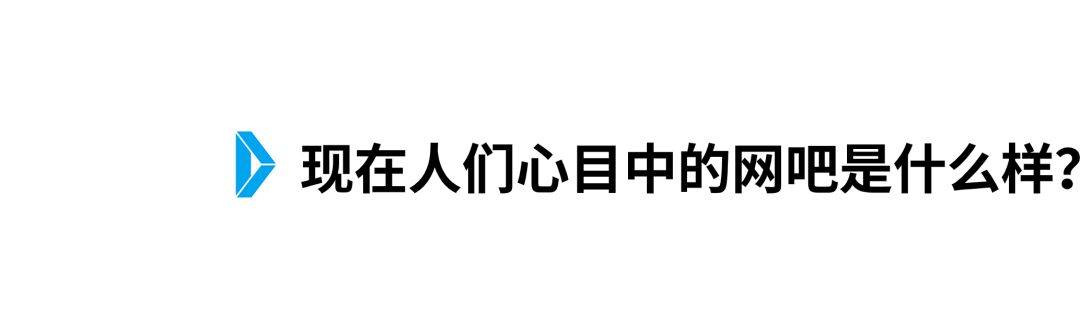 现在人们心目中的网吧是什么样?